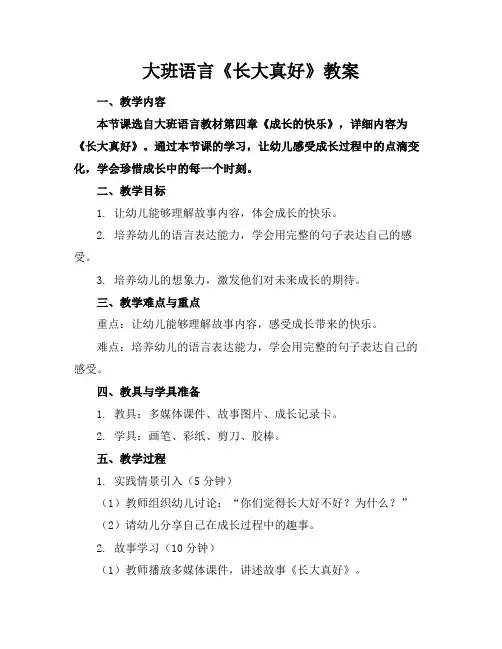 大班语言《长大真好》教案

一、教学内容

本节课选自大班语言教材第四章《成长的快乐》，详细内容为《长大真好》。通过本节课的学习，让幼儿感受成长过程中的点滴变化，学会珍惜成长中的每一个时刻。

二、教学目标

1. 让幼儿能够理解故事内容，体会成长的快乐。

2. 培养幼儿的语言表达能力，学会用完整的句子表达自己的感受。

3. 培养幼儿的想象力，激发他们对未来成长的期待。

三、教学难点与重点

重点：让幼儿能够理解故事内容，感受成长带来的快乐。

难点：培养幼儿的语言表达能力，学会用完整的句子表达自己的感受。

四、教具与学具准备

1. 教具：多媒体课件、故事图片、成长记录卡。

2. 学具：画笔、彩纸、剪刀、胶棒。

五、教学过程

1. 实践情景引入（5 分钟）

（1）教师组织幼儿讨论："你们觉得长大好不好？为什么？"

（2）请幼儿分享自己在成长过程中的趣事。

2. 故事学习（10 分钟）

（1）教师播放多媒体课件，讲述故事《长大真好》。